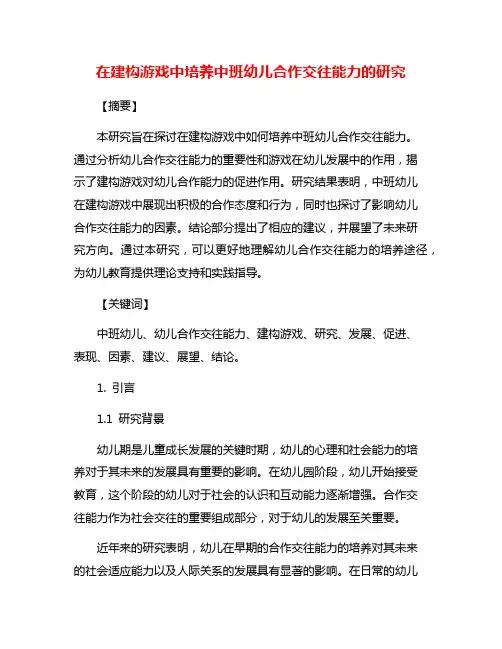 在建构游戏中培养中班幼儿合作交往能力的研究

【摘要】

本研究旨在探讨在建构游戏中如何培养中班幼儿合作交往能力。通过分析幼儿合作交往能力的重要性和游戏在幼儿发展中的作用，揭示了建构游戏对幼儿合作能力的促进作用。研究结果表明，中班幼儿在建构游戏中展现出积极的合作态度和行为，同时也探讨了影响幼儿合作交往能力的因素。结论部分提出了相应的建议，并展望了未来研究方向。通过本研究，可以更好地理解幼儿合作交往能力的培养途径，为幼儿教育提供理论支持和实践指导。

【关键词】

中班幼儿、幼儿合作交往能力、建构游戏、研究、发展、促进、表现、因素、建议、展望、结论。

1. 引言

1.1 研究背景

幼儿期是儿童成长发展的关键时期，幼儿的心理和社会能力的培养对于其未来的发展具有重要的影响。在幼儿园阶段，幼儿开始接受教育，这个阶段的幼儿对于社会的认识和互动能力逐渐增强。合作交往能力作为社会交往的重要组成部分，对于幼儿的发展至关重要。

近年来的研究表明，幼儿在早期的合作交往能力的培养对其未来的社会适应能力以及人际关系的发展具有显著的影响。在日常的幼儿